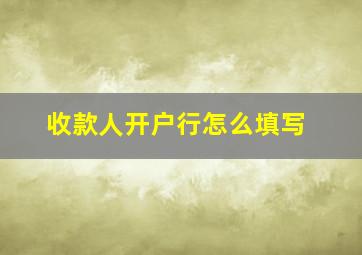 收款人开户行怎么填写